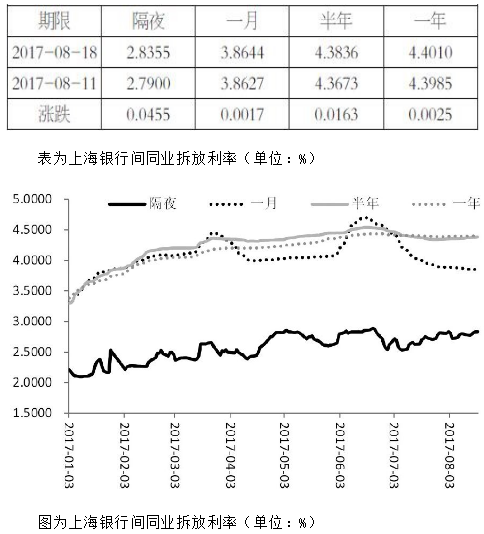 | 期限 | 隔夜 | 一月 | 半年 | 一年 |
|---|---|---|---|---|
| 2017-08-18 | 2.8355 | 3.8644 | 4.3836 | 4.4010 |
| 2017-08-11 | 2.7900 | 3.8627 | 4.3673 | 4.3985 |
| 涨跌 | 0.0455 | 0.0017 | 0.0163 | 0.0025 |

表为上海银行间同业拆放利率（单位：%）

隔夜 一月 半年 一年

5.0000
4.5000
4.0000
3.5000
3.0000
2.5000
2.0000
1.5000

2017-01-03
2017-02-03
2017-03-03
2017-04-03
2017-05-03
2017-06-03
2017-07-03
2017-08-03

图为上海银行间同业拆放利率（单位：%）